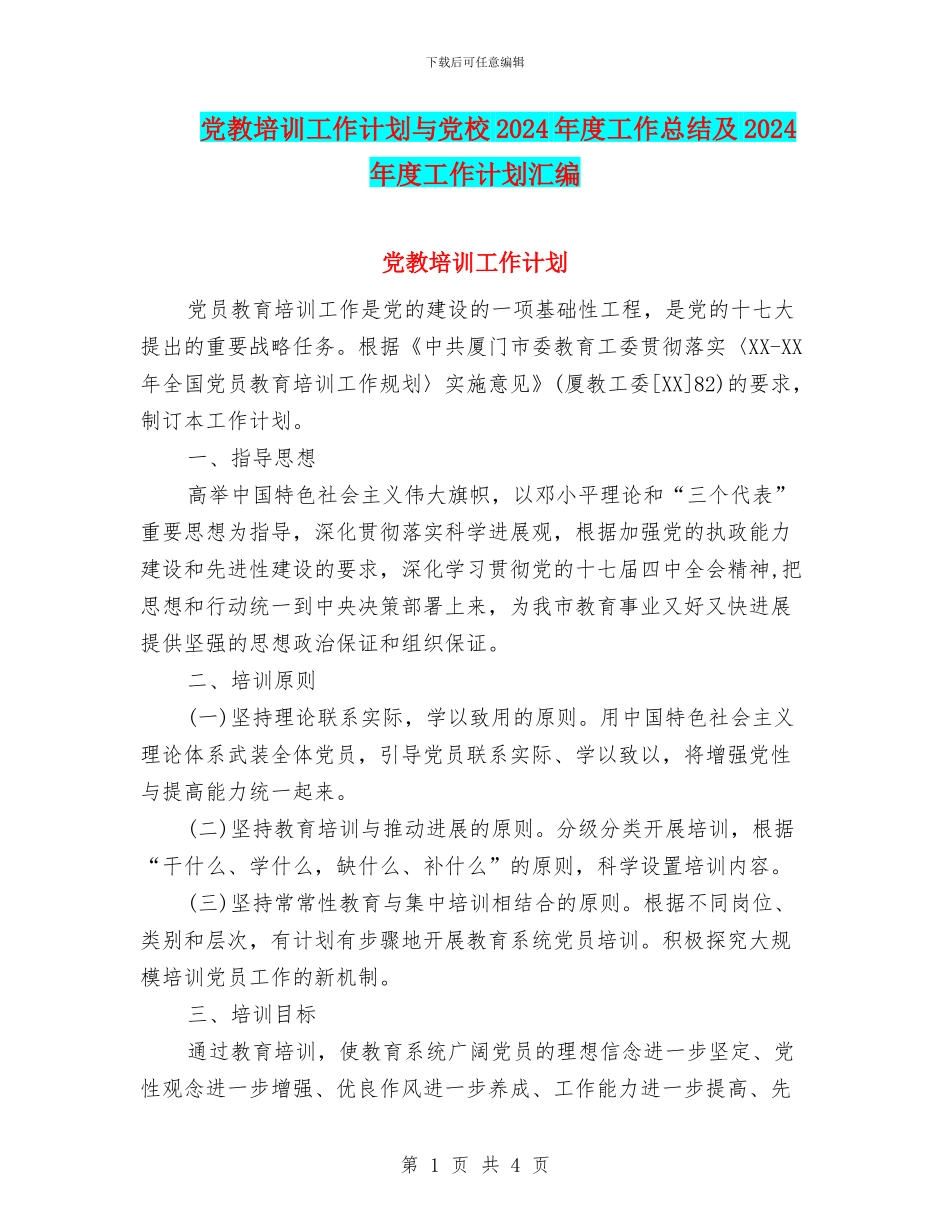 下载后可任意编辑

党教培训工作计划与党校2024年度工作总结及2024年度工作计划汇编

党教培训工作计划

党员教育培训工作是党的建设的一项基础性工程，是党的十七大提出的重要战略任务。根据《中共厦门市委教育工委贯彻落实〈XX-XX年全国党员教育培训工作规划〉实施意见》(厦教工委[XX]82)的要求，制订本工作计划。

一、指导思想

高举中国特色社会主义伟大旗帜，以邓小平理论和“三个代表”重要思想为指导，深化贯彻落实科学进展观，根据加强党的执政能力建设和先进性建设的要求，深化学习贯彻党的十七届四中全会精神,把思想和行动统一到中央决策部署上来，为我市教育事业又好又快进展提供坚强的思想政治保证和组织保证。

二、培训原则

(一)坚持理论联系实际，学以致用的原则。用中国特色社会主义理论体系武装全体党员，引导党员联系实际、学以致以，将增强党性与提高能力统一起来。

(二)坚持教育培训与推动进展的原则。分级分类开展培训，根据“干什么、学什么，缺什么、补什么”的原则，科学设置培训内容。

(三)坚持常常性教育与集中培训相结合的原则。根据不同岗位、类别和层次，有计划有步骤地开展教育系统党员培训。积极探究大规模培训党员工作的新机制。

三、培训目标

通过教育培训，使教育系统广阔党员的理想信念进一步坚定、党性观念进一步增强、优良作风进一步养成、工作能力进一步提高、先

第 1 页 共 4 页